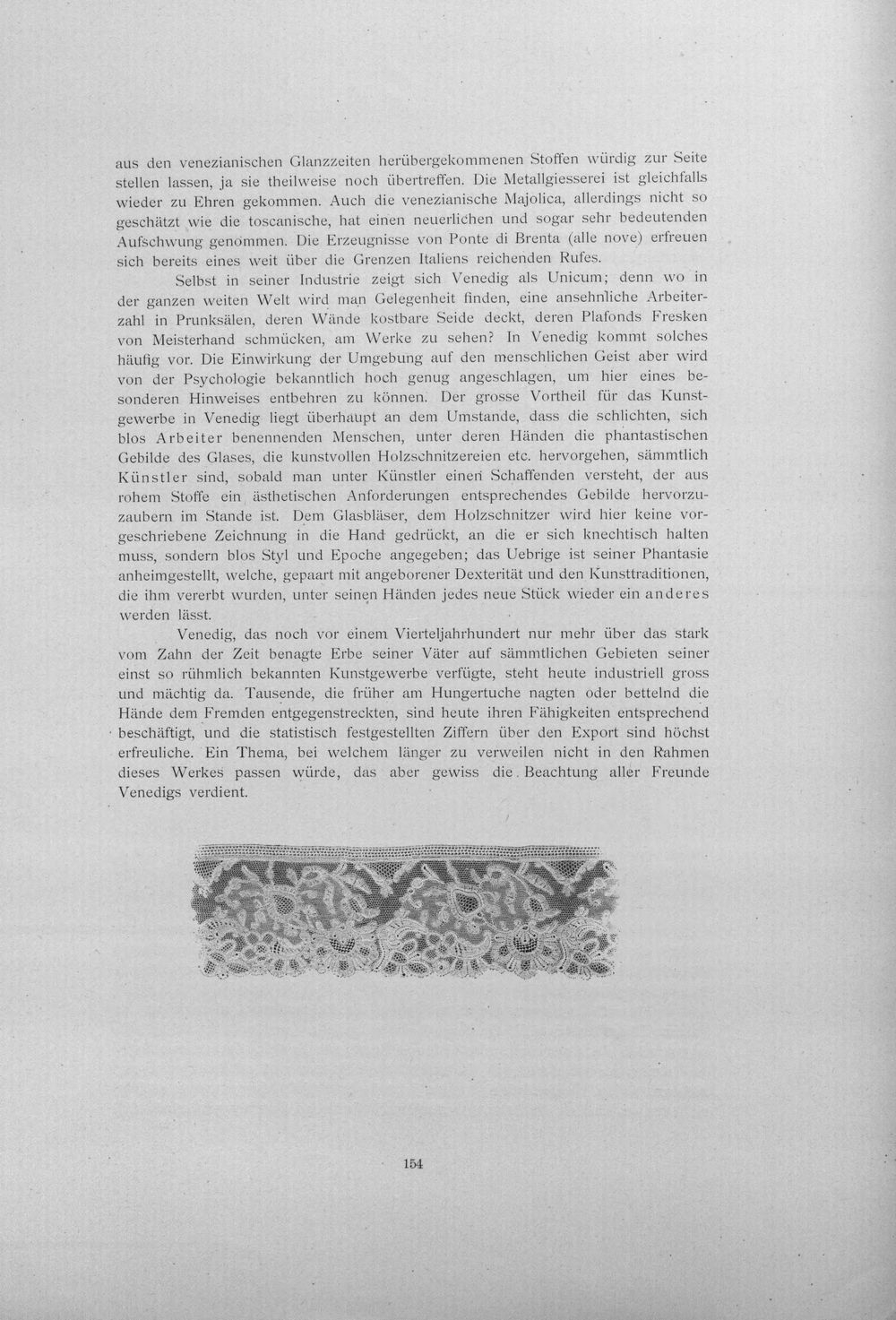 aus den venezianischen Glanzzeiten herübergekommenen Stoffen würdig zur Seite stellen lassen, ja sie theilweise noch übertreffen. Die Metallgiesserei ist gleichfalls wieder zu Ehren gekommen. Auch die venezianische Majolica, allerdings nicht so geschätzt wie die toscanische, hat einen neuerlichen und sogar sehr bedeutenden Aufschwung genommen. Die Erzeugnisse von Ponte di Brenta (alle nove) erfreuen sich bereits eines weit über die Grenzen Italiens reichenden Rufes.

Selbst in seiner Industrie zeigt sich Venedig als Unicum; denn wo in der ganzen weiten Welt wird man Gelegenheit finden, eine ansehnliche Arbeiterzahl in Prunksälen, deren Wände kostbare Seide deckt, deren Plafonds Fresken von Meisterhand schmücken, am Werke zu sehen? In Venedig kommt solches häufig vor. Die Einwirkung der Umgebung auf den menschlichen Geist aber wird von der Psychologie bekanntlich hoch genug angeschlagen, um hier eines besonderen Hinweises entbehren zu können. Der grosse Vortheil für das Kunstgewerbe in Venedig liegt überhaupt an dem Umstande, dass die schlichten, sich blos Arbeiter benennenden Menschen, unter deren Händen die phantastischen Gebilde des Glases, die kunstvollen Holzschnitzereien etc. hervorgehen, sämmtlich Künstler sind, sobald man unter Künstler einen Schaffenden versteht, der aus rohem Stoffe ein ästhetischen Anforderungen entsprechendes Gebilde hervorzuzaubern im Stande ist. Dem Glasbläser, dem Holzschnitzer wird hier keine vorgeschriebene Zeichnung in die Hand gedrückt, an die er sich knechtisch halten muss, sondern blos Styl und Epoche angegeben; das Uebrige ist seiner Phantasie anheimgestellt, welche, gepaart mit angeborener Dexterität und den Kunsttraditionen, die ihm vererbt wurden, unter seinen Händen jedes neue Stück wieder ein anderes werden lässt.

Venedig, das noch vor einem Vierteljahrhundert nur mehr über das stark vom Zahn der Zeit benagte Erbe seiner Väter auf sämmtlichen Gebieten seiner einst so rühmlich bekannten Kunstgewerbe verfügte, steht heute industriell gross und mächtig da. Tausende, die früher am Hungertuche nagten oder bettelnd die Hände dem Fremden entgegenstreckten, sind heute ihren Fähigkeiten entsprechend beschäftigt, und die statistisch festgestellten Ziffern über den Export sind höchst erfreuliche. Ein Thema, bei welchem länger zu verweilen nicht in den Rahmen dieses Werkes passen würde, das aber gewiss die Beachtung aller Freunde Venedigs verdient.

154